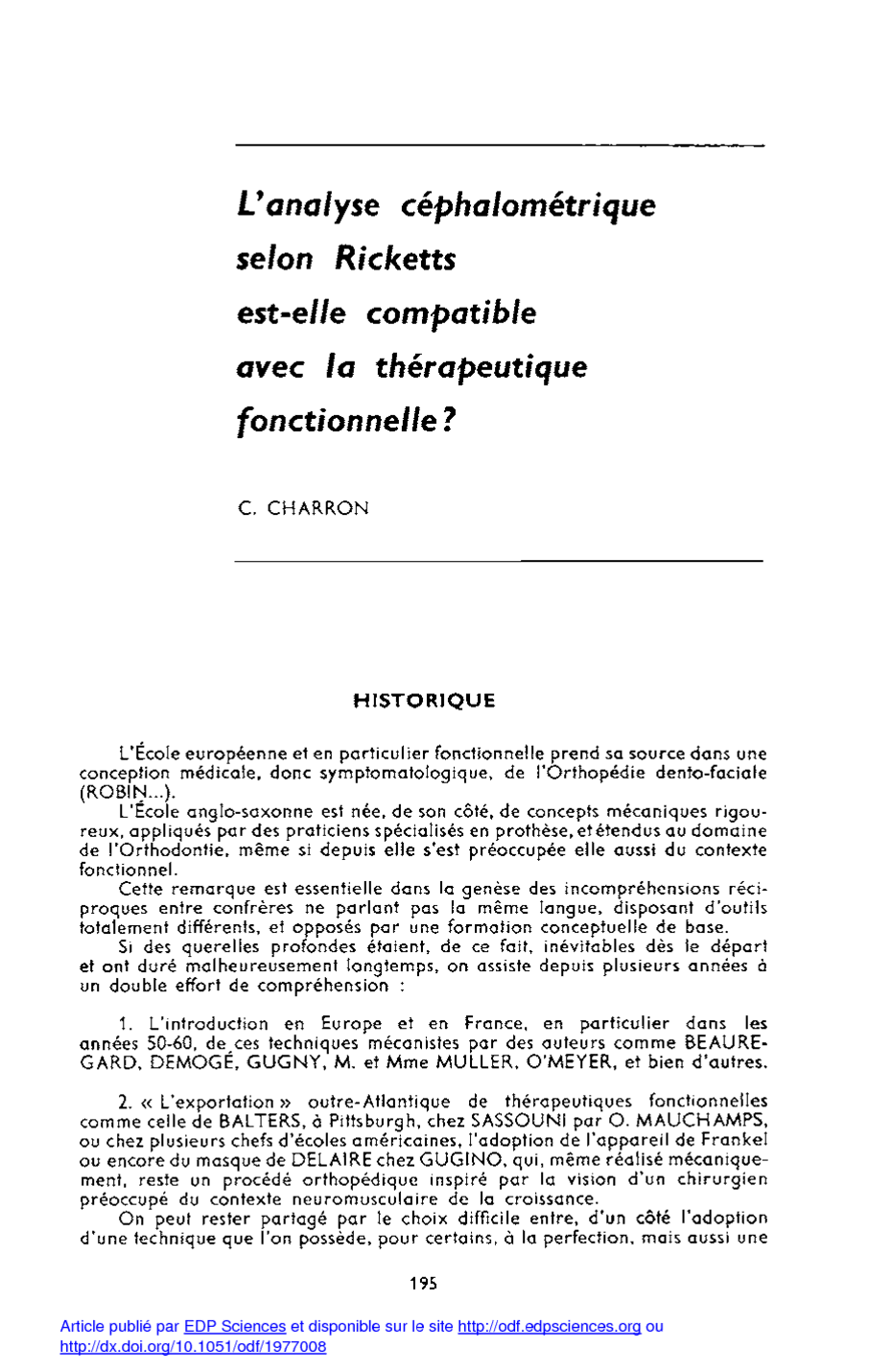 L'analyse céphalométrique selon Ricketts est-elle compatible avec la thérapeutique fonctionnelle ?

C. CHARRON

HISTORIQUE

L'École européenne et en particulier fonctionnelle prend sa source dans une conception médicale, donc symptomatologique, de l'Orthopédie dento-faciale (ROBIN...).

L'École anglo-saxonne est née, de son côté, de concepts mécaniques rigoureux, appliqués par des praticiens spécialisés en prothèse, et étendus au domaine de l'Orthodontie, même si depuis elle s'est préoccupée elle aussi du contexte fonctionnel.

Cette remarque est essentielle dans la genèse des incompréhensions réciproques entre confrères ne parlant pas la même langue, disposant d'outils totalement différents, et opposés par une formation conceptuelle de base.

Si des querelles profondes étaient, de ce fait, inévitables dès le départ et ont duré malheureusement longtemps, on assiste depuis plusieurs années à un double effort de compréhension :

1. L'introduction en Europe et en France, en particulier dans les années 50-60, de ces techniques mécanistes par des auteurs comme BEAUREGARD, DEMOGÉ, GUGNY, M. et Mme MULLER, O'MEYER, et bien d'autres.

2. « L'exportation » outre-Atlantique de thérapeutiques fonctionnelles comme celle de BALTERS, à Pittsburgh, chez SASSOUNI par O. MAUCHAMPS, ou chez plusieurs chefs d'écoles américaines, l'adoption de l'appareil de Frankel ou encore du masque de DELAIRE chez GUGINO, qui, même réalisé mécaniquement, reste un procédé orthopédique inspiré par la vision d'un chirurgien préoccupé du contexte neuromusculaire de la croissance.

On peut rester partagé par le choix difficile entre, d'un côté l'adoption d'une technique que l'on possède, pour certains, à la perfection, mais aussi une

195

Article publié par EDP Sciences et disponible sur le site http://odf.edpsciences.org ou http://dx.doi.org/10.1051/odf/1977008